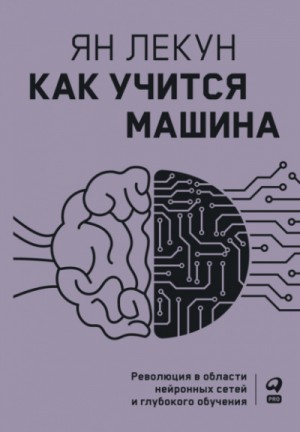 ЯН ЛЕКУН
КАК УЧИТСЯ МАШИНА

Революция в области нейронных сетей и глубокого обучения

PRO